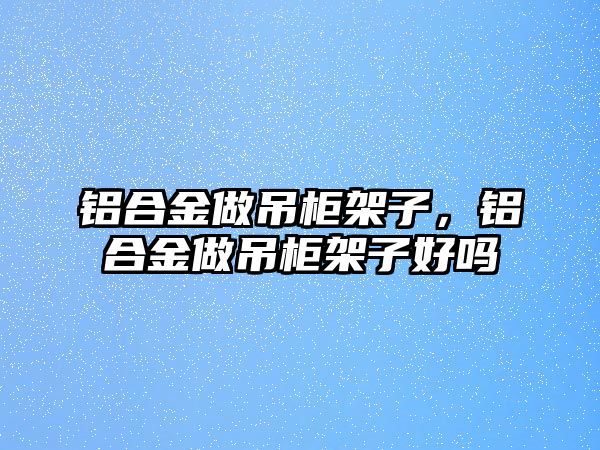 铝合金做吊柜架子，铝合金做吊柜架子好吗